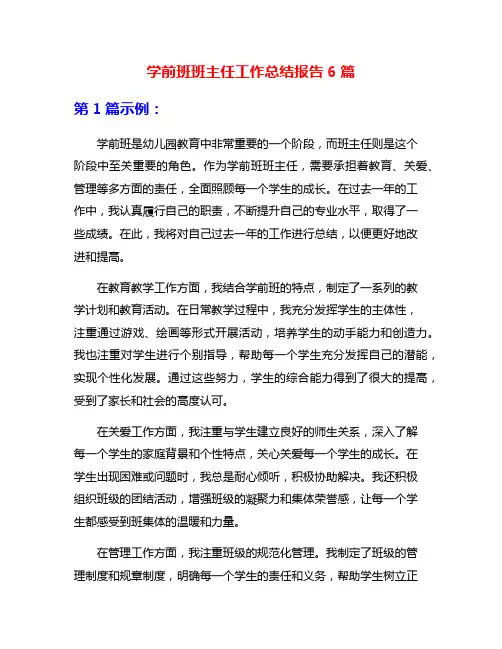 学前班班主任工作总结报告 6 篇

第 1 篇示例：

学前班是幼儿园教育中非常重要的一个阶段，而班主任则是这个阶段中至关重要的角色。作为学前班班主任，需要承担着教育、关爱、管理等多方面的责任，全面照顾每一个学生的成长。在过去一年的工作中，我认真履行自己的职责，不断提升自己的专业水平，取得了一些成绩。在此，我将对自己过去一年的工作进行总结，以便更好地改进和提高。

在教育教学工作方面，我结合学前班的特点，制定了一系列的教学计划和教育活动。在日常教学过程中，我充分发挥学生的主体性，注重通过游戏、绘画等形式开展活动，培养学生的动手能力和创造力。我也注重对学生进行个别指导，帮助每一个学生充分发挥自己的潜能，实现个性化发展。通过这些努力，学生的综合能力得到了很大的提高，受到了家长和社会的高度认可。

在关爱工作方面，我注重与学生建立良好的师生关系，深入了解每一个学生的家庭背景和个性特点，关心关爱每一个学生的成长。在学生出现困难或问题时，我总是耐心倾听，积极协助解决。我还积极组织班级的团结活动，增强班级的凝聚力和集体荣誉感，让每一个学生都感受到班集体的温暖和力量。

在管理工作方面，我注重班级的规范化管理。我制定了班级的管理制度和规章制度，明确每一个学生的责任和义务，帮助学生树立正